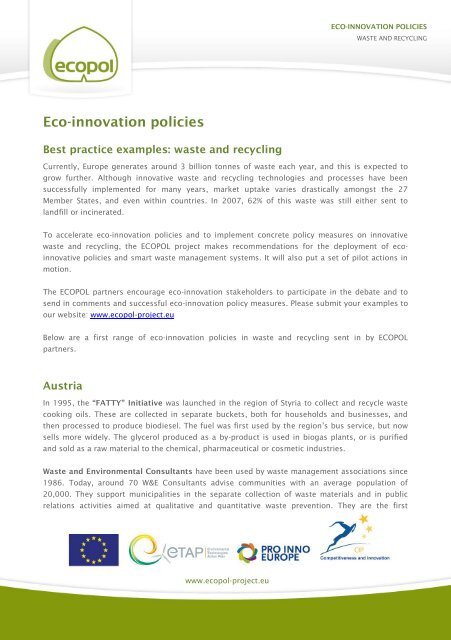 ecopol

ECO-INNOVATION POLICIES
WASTE AND RECYCLING

Eco-innovation policies

Best practice examples: waste and recycling

Currently, Europe generates around 3 billion tonnes of waste each year, and this is expected to grow further. Although innovative waste and recycling technologies and processes have been successfully implemented for many years, market uptake varies drastically amongst the 27 Member States, and even within countries. In 2007, 62% of this waste was still either sent to landfill or incinerated.

To accelerate eco-innovation policies and to implement concrete policy measures on innovative waste and recycling, the ECOPOL project makes recommendations for the deployment of eco-innovative policies and smart waste management systems. It will also put a set of pilot actions in motion.

The ECOPOL partners encourage eco-innovation stakeholders to participate in the debate and to send in comments and successful eco-innovation policy measures. Please submit your examples to our website: www.ecopol-project.eu

Below are a first range of eco-innovation policies in waste and recycling sent in by ECOPOL partners.

Austria

In 1995, the "FATTY" Initiative was launched in the region of Styria to collect and recycle waste cooking oils. These are collected in separate buckets, both for households and businesses, and then processed to produce biodiesel. The fuel was first used by the region's bus service, but now sells more widely. The glycerol produced as a by-product is used in biogas plants, or is purified and sold as a raw material to the chemical, pharmaceutical or cosmetic industries.

Waste and Environmental Consultants have been used by waste management associations since 1986. Today, around 70 W&E Consultants advise communities with an average population of 20,000. They support municipalities in the separate collection of waste materials and in public relations activities aimed at qualitative and quantitative waste prevention. They are the first

ETAP Environmental Technologies Action Plan

PRO INNO EUROPE

CIP Competitiveness and Innovation

www.ecopol-project.eu